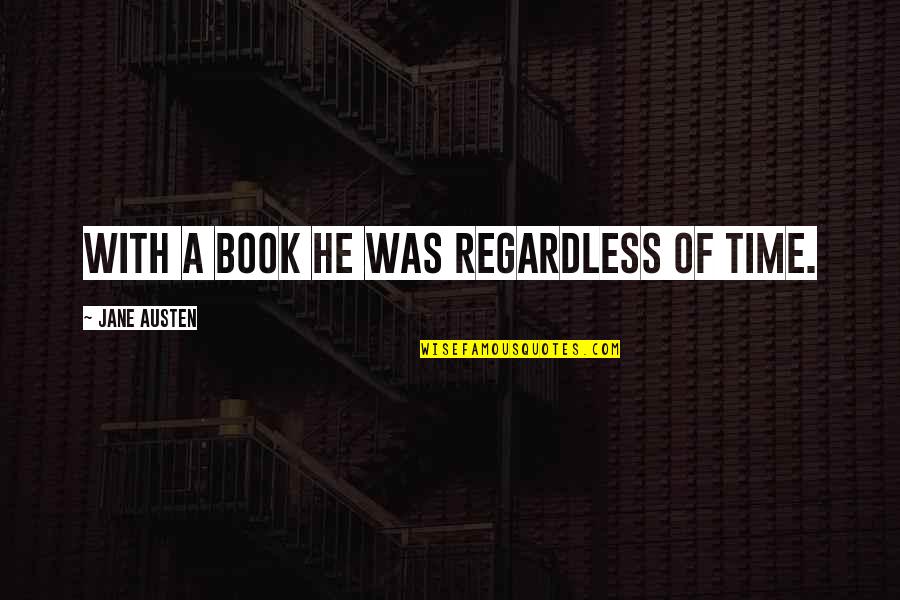 WITH A BOOK HE WAS REGARDLESS OF TIME.

~ JANE AUSTEN

WISEFAMOUSQUOTES.COM